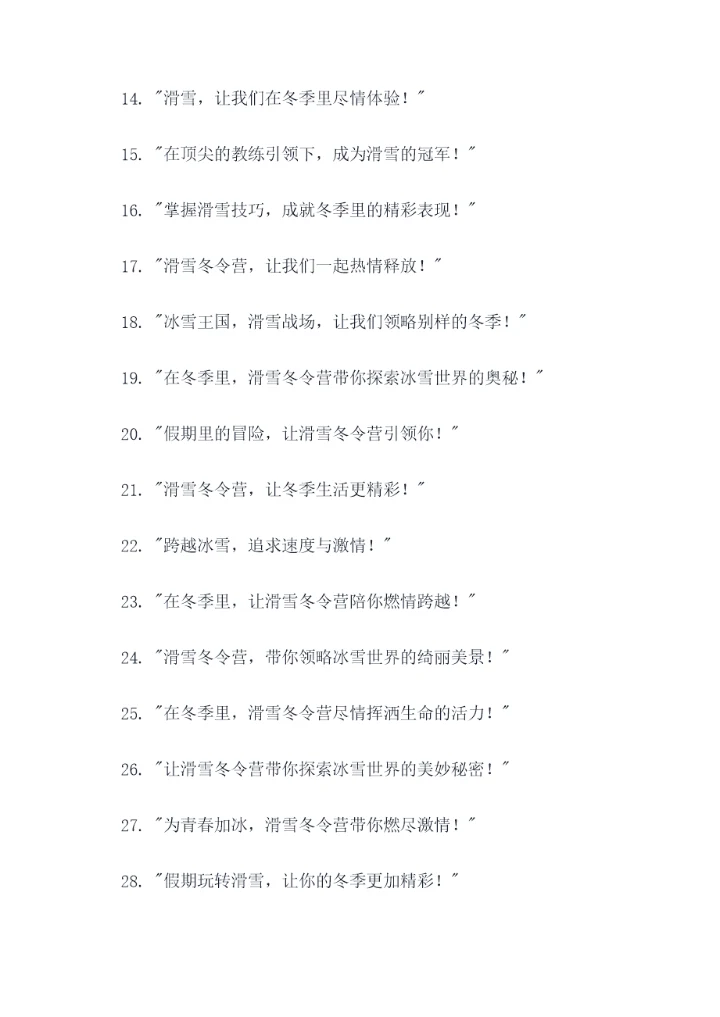 14. "滑雪，让我们在冬季里尽情体验！"

15. "在顶尖的教练引领下，成为滑雪的冠军！"

16. "掌握滑雪技巧，成就冬季里的精彩表现！"

17. "滑雪冬令营，让我们一起热情释放！"

18. "冰雪王国，滑雪战场，让我们领略别样的冬季！"

19. "在冬季里，滑雪冬令营带你探索冰雪世界的奥秘！"

20. "假期里的冒险，让滑雪冬令营引领你！"

21. "滑雪冬令营，让冬季生活更精彩！"

22. "跨越冰雪，追求速度与激情！"

23. "在冬季里，让滑雪冬令营陪你燃情跨越！"

24. "滑雪冬令营，带你领略冰雪世界的绮丽美景！"

25. "在冬季里，滑雪冬令营尽情挥洒生命的活力！"

26. "让滑雪冬令营带你探索冰雪世界的美妙秘密！"

27. "为青春加冰，滑雪冬令营带你燃尽激情！"

28. "假期玩转滑雪，让你的冬季更加精彩！"